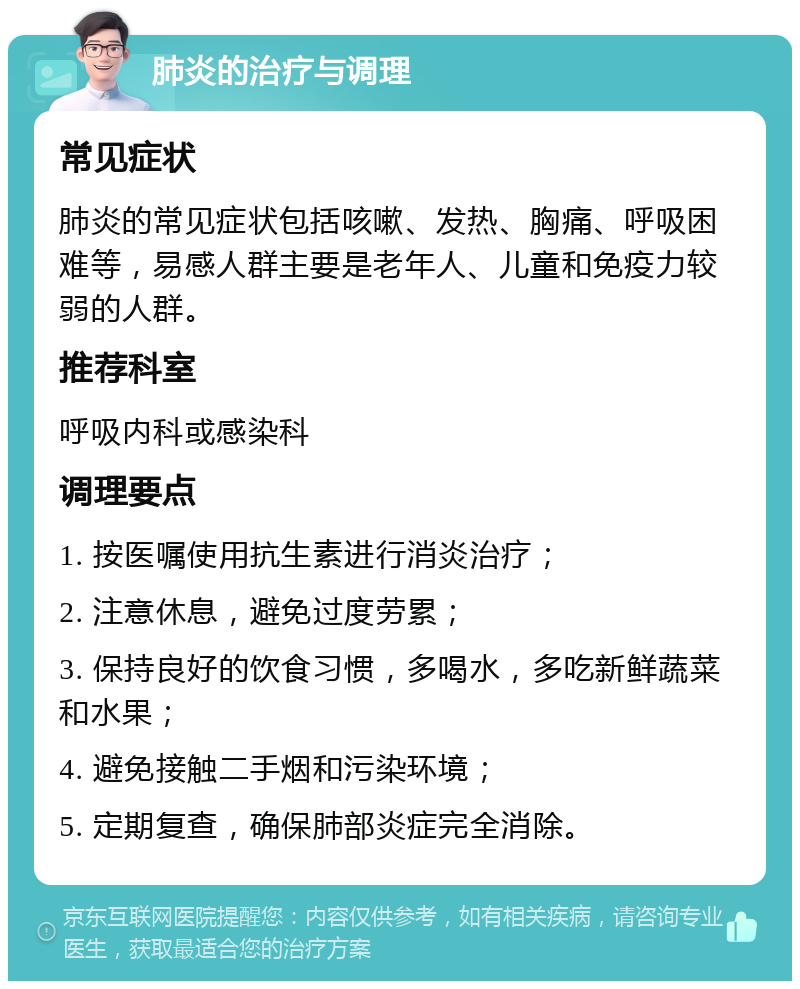 肺炎的治疗与调理

常见症状

肺炎的常见症状包括咳嗽、发热、胸痛、呼吸困难等，易感人群主要是老年人、儿童和免疫力较弱的人群。

推荐科室

呼吸内科或感染科

调理要点

1. 按医嘱使用抗生素进行消炎治疗；

2. 注意休息，避免过度劳累；

3. 保持良好的饮食习惯，多喝水，多吃新鲜蔬菜和水果；

4. 避免接触二手烟和污染环境；

5. 定期复查，确保肺部炎症完全消除。

京东互联网医院提醒您：内容仅供参考，如有相关疾病，请咨询专业医生，获取最适合您的治疗方案